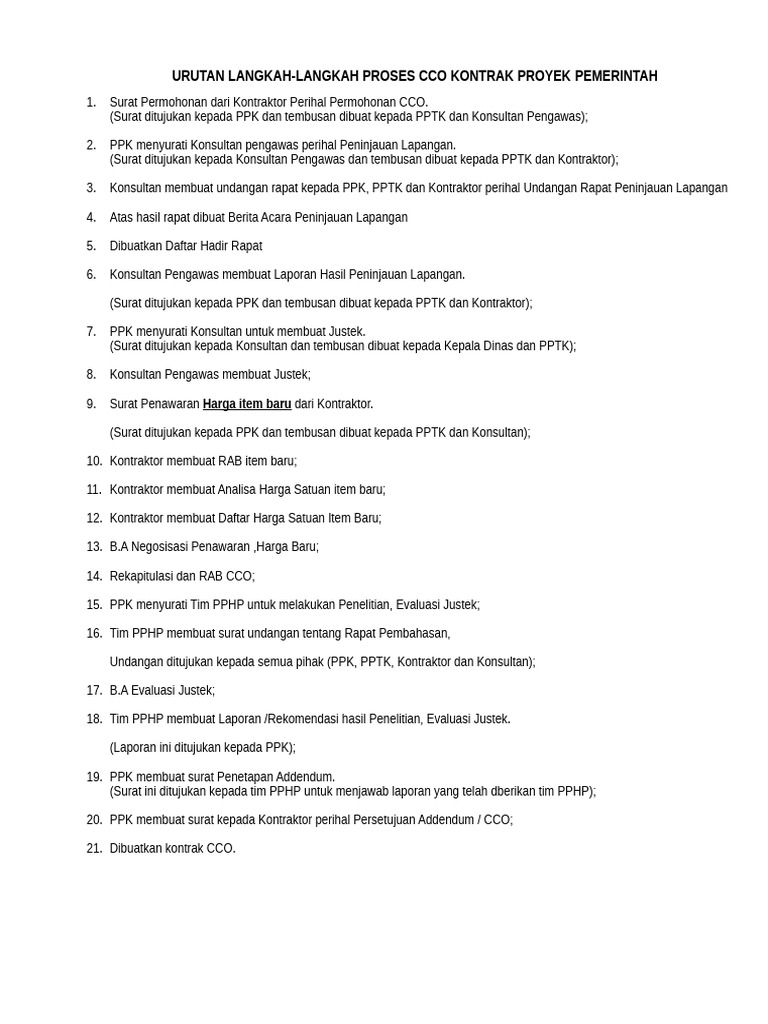 URUTAN LANGKAH-LANGKAH PROSES CCO KONTRAK PROYEK PEMERINTAH

1. Surat Permohonan dari Kontraktor Perihal Permohonan CCO.
(Surat ditujukan kepada PPK dan tembusan dibuat kepada PPTK dan Konsultan Pengawas);

2. PPK menyurati Konsultan pengawas perihal Peninjauan Lapangan.
(Surat ditujukan kepada Konsultan Pengawas dan tembusan dibuat kepada PPTK dan Kontraktor);

3. Konsultan membuat undangan rapat kepada PPK, PPTK dan Kontraktor perihal Undangan Rapat Peninjauan Lapangan

4. Atas hasil rapat dibuat Berita Acara Peninjauan Lapangan

5. Dibuatkan Daftar Hadir Rapat

6. Konsultan Pengawas membuat Laporan Hasil Peninjauan Lapangan.

(Surat ditujukan kepada PPK dan tembusan dibuat kepada PPTK dan Kontraktor);

7. PPK menyurati Konsultan untuk membuat Justek.
(Surat ditujukan kepada Konsultan dan tembusan dibuat kepada Kepala Dinas dan PPTK);

8. Konsultan Pengawas membuat Justek;

9. Surat Penawaran Harga item baru dari Kontraktor.

(Surat ditujukan kepada PPK dan tembusan dibuat kepada PPTK dan Konsultan);

10. Kontraktor membuat RAB item baru;

11. Kontraktor membuat Analisa Harga Satuan item baru;

12. Kontraktor membuat Daftar Harga Satuan Item Baru;

13. B.A Negosisasi Penawaran ,Harga Baru;

14. Rekapitulasi dan RAB CCO;

15. PPK menyurati Tim PPHP untuk melakukan Penelitian, Evaluasi Justek;

16. Tim PPHP membuat surat undangan tentang Rapat Pembahasan,

Undangan ditujukan kepada semua pihak (PPK, PPTK, Kontraktor dan Konsultan);

17. B.A Evaluasi Justek;

18. Tim PPHP membuat Laporan /Rekomendasi hasil Penelitian, Evaluasi Justek.

(Laporan ini ditujukan kepada PPK);

19. PPK membuat surat Penetapan Addendum.
(Surat ini ditujukan kepada tim PPHP untuk menjawab laporan yang telah dberikan tim PPHP);

20. PPK membuat surat kepada Kontraktor perihal Persetujuan Addendum / CCO;

21. Dibuatkan kontrak CCO.